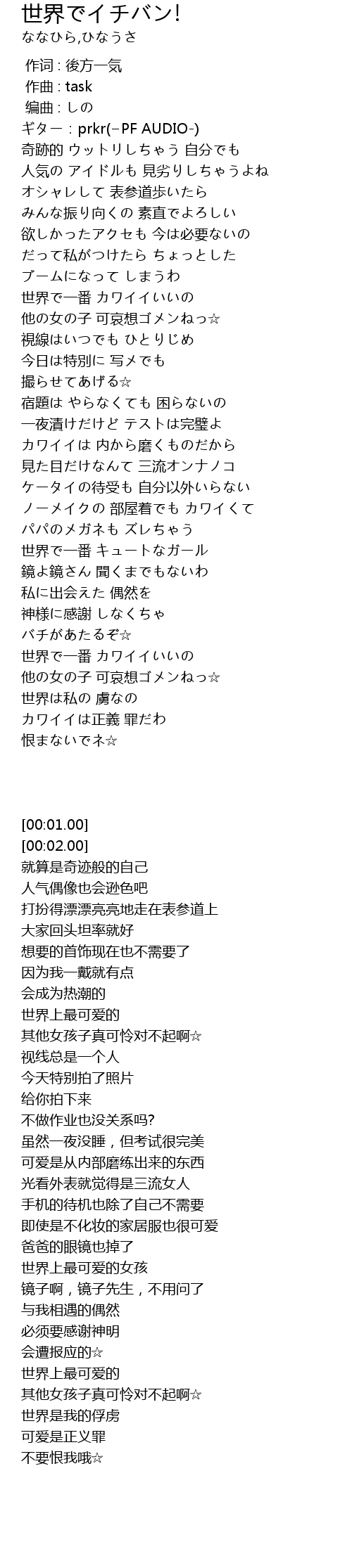 世界でイチバン!
ななひら,ひなうさ

作词 : 後方一気
作曲 : task
编曲 : しの
ギター : prkr(−PF AUDIO-)
奇跡的 ウットリしちゃう 自分でも
人気の アイドルも 見劣りしちゃうよね
オシャレして 表参道歩いたら
みんな振り向くの 素直でよろしい
欲しかったアクセも 今は必要ないの
だって私がつけたら ちょっとした
ブームになって しまうわ
世界で一番 カワイイいいの
他の女の子 可哀想ゴメンねっ☆
視線はいつでも ひとりじめ
今日は特別に 写メでも
撮らせてあげる☆
宿題は やらなくても 困らないの
一夜漬けだけど テストは完璧よ
カワイイは 内から磨くものだから
見た目だけなんて 三流オンナノコ
ケータイの待受も 自分以外いらない
ノーメイクの 部屋着でも カワイくて
パパのメガネも ズレちゃう
世界で一番 キュートなガール
鏡よ鏡さん 聞くまでもないわ
私に出会えた 偶然を
神様に感謝 しなくちゃ
バチがあたるぞ☆
世界で一番 カワイイいいの
他の女の子 可哀想ゴメンねっ☆
世界は私の 虜なの
カワイイは正義 罪だわ
恨まないでネ☆

[00:01.00]
[00:02.00]
就算是奇迹般的自己
人气偶像也会逊色吧
打扮得漂漂亮亮地走在表参道上
大家回头坦率就好
想要的首饰现在也不需要了
因为我一戴就有点
会成为热潮的
世界上最可爱的
其他女孩子真可怜对不起啊☆
视线总是一个人
今天特别拍了照片
给你拍下来
不做作业也没关系吗?
虽然一夜没睡，但考试很完美
可爱是从内部磨练出来的东西
光看外表就觉得是三流女人
手机的待机也除了自己不需要
即使是不化妆的家居服也很可爱
爸爸的眼镜也掉了
世界上最可爱的女孩
镜子啊，镜子先生，不用问了
与我相遇的偶然
必须要感谢神明
会遭报应的☆
世界上最可爱的
其他女孩子真可怜对不起啊☆
世界是我的俘虏
可爱是正义罪
不要恨我哦☆